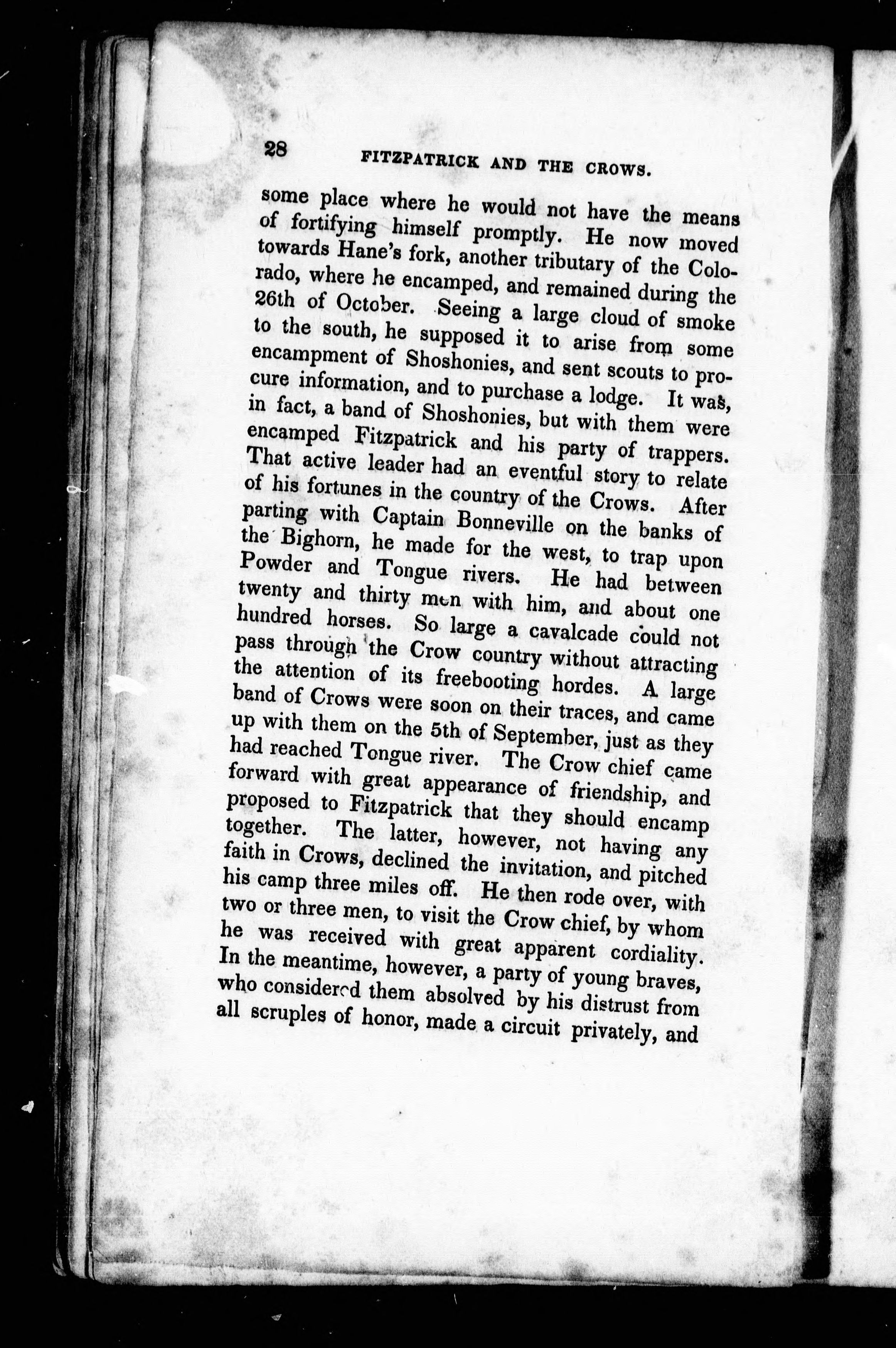 28 FITZPATRICK AND THE CROWS.

some place where he would not have the means of fortifying himself promptly. He now moved towards Hane's fork, another tributary of the Colorado, where he encamped, and remained during the 26th of October. Seeing a large cloud of smoke to the south, he supposed it to arise from some encampment of Shoshonies, and sent scouts to procure information, and to purchase a lodge. It was, in fact, a band of Shoshonies, but with them were encamped Fitzpatrick and his party of trappers. That active leader had an eventful story to relate of his fortunes in the country of the Crows. After parting with Captain Bonneville on the banks of the Bighorn, he made for the west, to trap upon Powder and Tongue rivers. He had between twenty and thirty men with him, and about one hundred horses. So large a cavalcade could not pass through the Crow country without attracting the attention of its freebooting hordes. A large band of Crows were soon on their traces, and came up with them on the 5th of September, just as they had reached Tongue river. The Crow chief came forward with great appearance of friendship, and proposed to Fitzpatrick that they should encamp together. The latter, however, not having any faith in Crows, declined the invitation, and pitched his camp three miles off. He then rode over, with two or three men, to visit the Crow chief, by whom he was received with great apparent cordiality. In the meantime, however, a party of young braves, who considered them absolved by his distrust from all scruples of honor, made a circuit privately, and